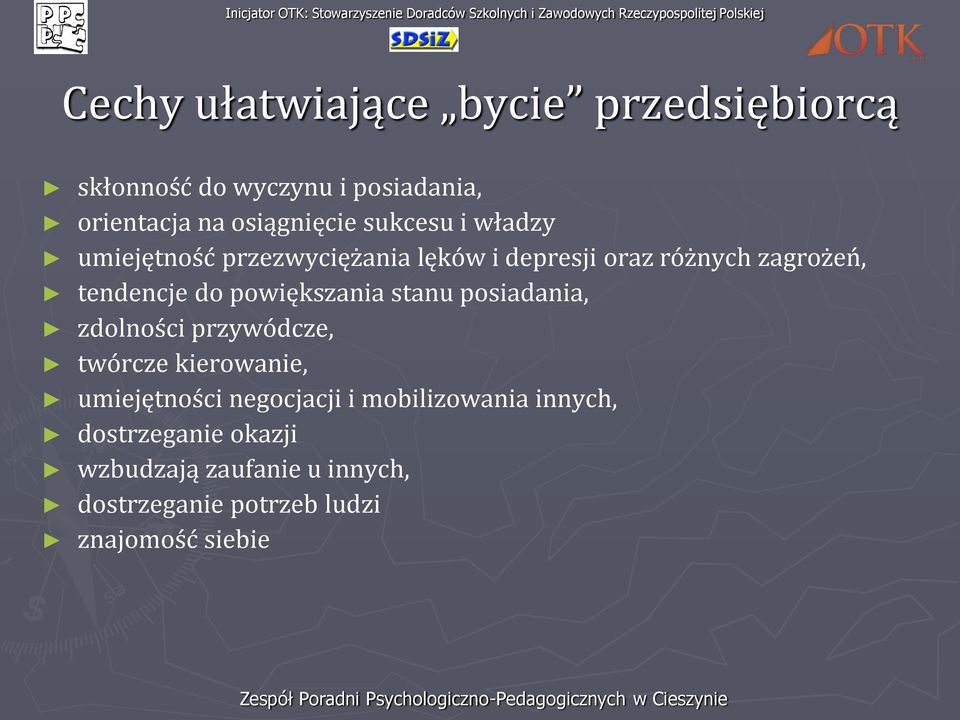 PPP

Inicjator OTK: Stowarzyszenie Doradców Szkolnych i Zawodowych Rzeczypospolitej Polskiej

SDSiZ

OTK

Cechy ułatwiające „bycie” przedsiębiorcą

► skłonność do wyczynu i posiadania,
► orientacja na osiągnięcie sukcesu i władzy
► umiejętność przezwyciężania lęków i depresji oraz różnych zagrożeń,
► tendencje do powiększania stanu posiadania,
► zdolności przywódcze,
► twórcze kierowanie,
► umiejętności negocjacji i mobilizowania innych,
► dostrzeganie okazji
► wzbudzają zaufanie u innych,
► dostrzeganie potrzeb ludzi
► znajomość siebie

Zespół Poradni Psychologiczno-Pedagogicznych w Cieszynie